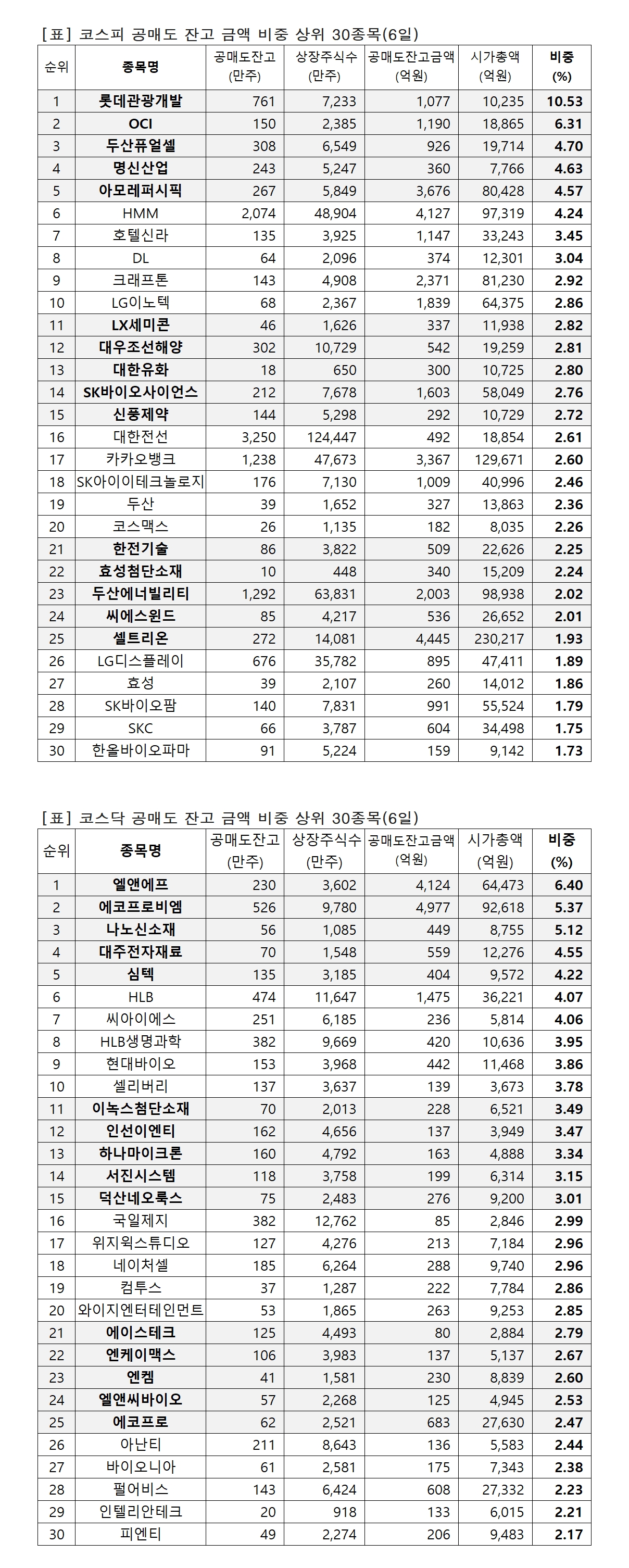 [표] 코스피 공매도 잔고 금액 비중 상위 30종목(6일)

| 순위 | 종목명 | 공매도잔고 (만주) | 상장주식수 (만주) | 공매도잔고금액 (억원) | 시가총액 (억원) | 비중 (%) |
|---|---|---|---|---|---|---|
| 1 | 롯데관광개발 | 761 | 7,233 | 1,077 | 10,235 | 10.53 |
| 2 | OCI | 150 | 2,385 | 1,190 | 18,865 | 6.31 |
| 3 | 두산퓨얼셀 | 308 | 6,549 | 926 | 19,714 | 4.70 |
| 4 | 명신산업 | 243 | 5,247 | 360 | 7,766 | 4.63 |
| 5 | 아모레퍼시픽 | 267 | 5,849 | 3,676 | 80,428 | 4.57 |
| 6 | HMM | 2,074 | 48,904 | 4,127 | 97,319 | 4.24 |
| 7 | 호텔신라 | 135 | 3,925 | 1,147 | 33,243 | 3.45 |
| 8 | DL | 64 | 2,096 | 374 | 12,301 | 3.04 |
| 9 | 크래프톤 | 143 | 4,908 | 2,371 | 81,230 | 2.92 |
| 10 | LG이노텍 | 68 | 2,367 | 1,839 | 64,375 | 2.86 |
| 11 | LX세미콘 | 46 | 1,626 | 337 | 11,938 | 2.82 |
| 12 | 대우조선해양 | 302 | 10,729 | 542 | 19,259 | 2.81 |
| 13 | 대한유화 | 18 | 650 | 300 | 10,725 | 2.80 |
| 14 | SK바이오사이언스 | 212 | 7,678 | 1,603 | 58,049 | 2.76 |
| 15 | 신풍제약 | 144 | 5,298 | 292 | 10,729 | 2.72 |
| 16 | 대한전선 | 3,250 | 124,447 | 492 | 18,854 | 2.61 |
| 17 | 카카오뱅크 | 1,238 | 47,673 | 3,367 | 129,671 | 2.60 |
| 18 | SK아이이테크놀로지 | 176 | 7,130 | 1,009 | 40,996 | 2.46 |
| 19 | 두산 | 39 | 1,652 | 327 | 13,863 | 2.36 |
| 20 | 코스맥스 | 26 | 1,135 | 182 | 8,035 | 2.26 |
| 21 | 한전기술 | 86 | 3,822 | 509 | 22,626 | 2.25 |
| 22 | 효성첨단소재 | 10 | 448 | 340 | 15,209 | 2.24 |
| 23 | 두산에너빌리티 | 1,292 | 63,831 | 2,003 | 98,938 | 2.02 |
| 24 | 씨에스윈드 | 85 | 4,217 | 536 | 26,652 | 2.01 |
| 25 | 셀트리온 | 272 | 14,081 | 4,445 | 230,217 | 1.93 |
| 26 | LG디스플레이 | 676 | 35,782 | 895 | 47,411 | 1.89 |
| 27 | 효성 | 39 | 2,107 | 260 | 14,012 | 1.86 |
| 28 | SK바이오팜 | 140 | 7,831 | 991 | 55,524 | 1.79 |
| 29 | SKC | 66 | 3,787 | 604 | 34,498 | 1.75 |
| 30 | 한올바이오파마 | 91 | 5,224 | 159 | 9,142 | 1.73 |

[표] 코스닥 공매도 잔고 금액 비중 상위 30종목(6일)

| 순위 | 종목명 | 공매도잔고 (만주) | 상장주식수 (만주) | 공매도잔고금액 (억원) | 시가총액 (억원) | 비중 (%) |
|---|---|---|---|---|---|---|
| 1 | 엘앤에프 | 230 | 3,602 | 4,124 | 64,473 | 6.40 |
| 2 | 에코프로비엠 | 526 | 9,780 | 4,977 | 92,618 | 5.37 |
| 3 | 나노신소재 | 56 | 1,085 | 449 | 8,755 | 5.12 |
| 4 | 대주전자재료 | 70 | 1,548 | 559 | 12,276 | 4.55 |
| 5 | 심텍 | 135 | 3,185 | 404 | 9,572 | 4.22 |
| 6 | HLB | 474 | 11,647 | 1,475 | 36,221 | 4.07 |
| 7 | 씨아이에스 | 251 | 6,185 | 236 | 5,814 | 4.06 |
| 8 | HLB생명과학 | 382 | 9,669 | 420 | 10,636 | 3.95 |
| 9 | 현대바이오 | 153 | 3,968 | 442 | 11,468 | 3.86 |
| 10 | 셀리버리 | 137 | 3,637 | 139 | 3,673 | 3.78 |
| 11 | 이녹스첨단소재 | 70 | 2,013 | 228 | 6,521 | 3.49 |
| 12 | 인선이엔티 | 162 | 4,656 | 137 | 3,949 | 3.47 |
| 13 | 하나마이크론 | 160 | 4,792 | 163 | 4,888 | 3.34 |
| 14 | 서진시스템 | 118 | 3,758 | 199 | 6,314 | 3.15 |
| 15 | 덕산네오룩스 | 75 | 2,483 | 276 | 9,200 | 3.01 |
| 16 | 국일제지 | 382 | 12,762 | 85 | 2,846 | 2.99 |
| 17 | 위지윅스튜디오 | 127 | 4,276 | 213 | 7,184 | 2.96 |
| 18 | 네이처셀 | 185 | 6,264 | 288 | 9,740 | 2.96 |
| 19 | 컴투스 | 37 | 1,287 | 222 | 7,784 | 2.86 |
| 20 | 와이지엔터테인먼트 | 53 | 1,865 | 263 | 9,253 | 2.85 |
| 21 | 에이스테크 | 125 | 4,493 | 80 | 2,884 | 2.79 |
| 22 | 엔케이맥스 | 106 | 3,983 | 137 | 5,137 | 2.67 |
| 23 | 엔켐 | 41 | 1,581 | 230 | 8,839 | 2.60 |
| 24 | 엘앤씨바이오 | 57 | 2,268 | 125 | 4,945 | 2.53 |
| 25 | 에코프로 | 62 | 2,521 | 683 | 27,630 | 2.47 |
| 26 | 아난티 | 211 | 8,643 | 136 | 5,583 | 2.44 |
| 27 | 바이오니아 | 61 | 2,581 | 175 | 7,343 | 2.38 |
| 28 | 펄어비스 | 143 | 6,424 | 608 | 27,332 | 2.23 |
| 29 | 인텔리안테크 | 20 | 918 | 133 | 6,015 | 2.21 |
| 30 | 피엔티 | 49 | 2,274 | 206 | 9,483 | 2.17 |